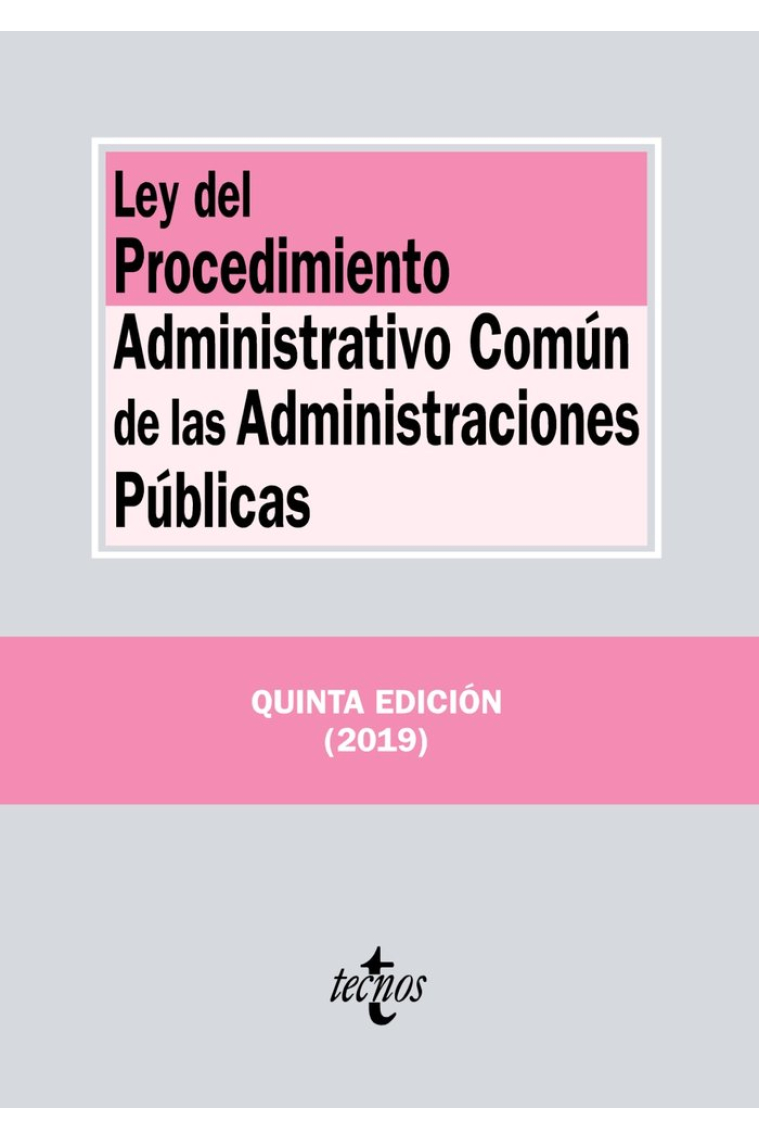 Ley del
Procedimiento
Administrativo Común
de las Administraciones
Públicas

QUINTA EDICIÓN
(2019)

tecnos